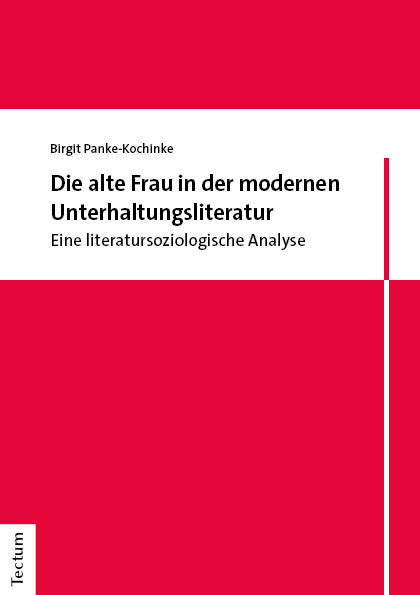 Birgit Panke-Kochinke

Die alte Frau in der modernen Unterhaltungsliteratur

Eine literatursoziologische Analyse

Tectum